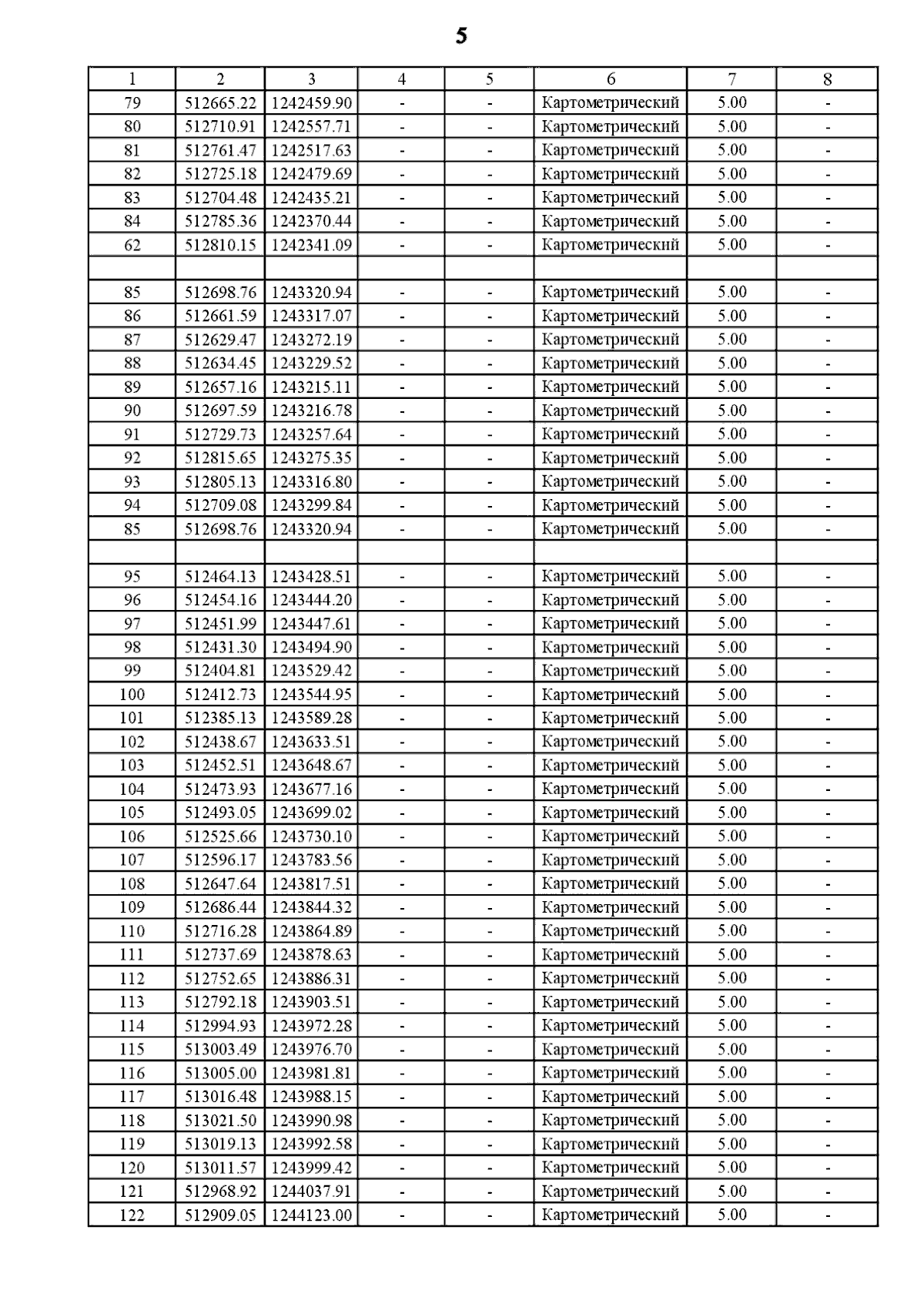 5

| 1 | 2 | 3 | 4 | 5 | 6 | 7 | 8 |
|---|---|---|---|---|---|---|---|
| 79 | 512665.22 | 1242459.90 | - | - | Картометрический | 5.00 | - |
| 80 | 512710.91 | 1242557.71 | - | - | Картометрический | 5.00 | - |
| 81 | 512761.47 | 1242517.63 | - | - | Картометрический | 5.00 | - |
| 82 | 512725.18 | 1242479.69 | - | - | Картометрический | 5.00 | - |
| 83 | 512704.48 | 1242435.21 | - | - | Картометрический | 5.00 | - |
| 84 | 512785.36 | 1242370.44 | - | - | Картометрический | 5.00 | - |
| 62 | 512810.15 | 1242341.09 | - | - | Картометрический | 5.00 | - |
| | | | | | | | |
| 85 | 512698.76 | 1243320.94 | - | - | Картометрический | 5.00 | - |
| 86 | 512661.59 | 1243317.07 | - | - | Картометрический | 5.00 | - |
| 87 | 512629.47 | 1243272.19 | - | - | Картометрический | 5.00 | - |
| 88 | 512634.45 | 1243229.52 | - | - | Картометрический | 5.00 | - |
| 89 | 512657.16 | 1243215.11 | - | - | Картометрический | 5.00 | - |
| 90 | 512697.59 | 1243216.78 | - | - | Картометрический | 5.00 | - |
| 91 | 512729.73 | 1243257.64 | - | - | Картометрический | 5.00 | - |
| 92 | 512815.65 | 1243275.35 | - | - | Картометрический | 5.00 | - |
| 93 | 512805.13 | 1243316.80 | - | - | Картометрический | 5.00 | - |
| 94 | 512709.08 | 1243299.84 | - | - | Картометрический | 5.00 | - |
| 85 | 512698.76 | 1243320.94 | - | - | Картометрический | 5.00 | - |
| | | | | | | | |
| 95 | 512464.13 | 1243428.51 | - | - | Картометрический | 5.00 | - |
| 96 | 512454.16 | 1243444.20 | - | - | Картометрический | 5.00 | - |
| 97 | 512451.99 | 1243447.61 | - | - | Картометрический | 5.00 | - |
| 98 | 512431.30 | 1243494.90 | - | - | Картометрический | 5.00 | - |
| 99 | 512404.81 | 1243529.42 | - | - | Картометрический | 5.00 | - |
| 100 | 512412.73 | 1243544.95 | - | - | Картометрический | 5.00 | - |
| 101 | 512385.13 | 1243589.28 | - | - | Картометрический | 5.00 | - |
| 102 | 512438.67 | 1243633.51 | - | - | Картометрический | 5.00 | - |
| 103 | 512452.51 | 1243648.67 | - | - | Картометрический | 5.00 | - |
| 104 | 512473.93 | 1243677.16 | - | - | Картометрический | 5.00 | - |
| 105 | 512493.05 | 1243699.02 | - | - | Картометрический | 5.00 | - |
| 106 | 512525.66 | 1243730.10 | - | - | Картометрический | 5.00 | - |
| 107 | 512596.17 | 1243783.56 | - | - | Картометрический | 5.00 | - |
| 108 | 512647.64 | 1243817.51 | - | - | Картометрический | 5.00 | - |
| 109 | 512686.44 | 1243844.32 | - | - | Картометрический | 5.00 | - |
| 110 | 512716.28 | 1243864.89 | - | - | Картометрический | 5.00 | - |
| 111 | 512737.69 | 1243878.63 | - | - | Картометрический | 5.00 | - |
| 112 | 512752.65 | 1243886.31 | - | - | Картометрический | 5.00 | - |
| 113 | 512792.18 | 1243903.51 | - | - | Картометрический | 5.00 | - |
| 114 | 512994.93 | 1243972.28 | - | - | Картометрический | 5.00 | - |
| 115 | 513003.49 | 1243976.70 | - | - | Картометрический | 5.00 | - |
| 116 | 513005.00 | 1243981.81 | - | - | Картометрический | 5.00 | - |
| 117 | 513016.48 | 1243988.15 | - | - | Картометрический | 5.00 | - |
| 118 | 513021.50 | 1243990.98 | - | - | Картометрический | 5.00 | - |
| 119 | 513019.13 | 1243992.58 | - | - | Картометрический | 5.00 | - |
| 120 | 513011.57 | 1243999.42 | - | - | Картометрический | 5.00 | - |
| 121 | 512968.92 | 1244037.91 | - | - | Картометрический | 5.00 | - |
| 122 | 512909.05 | 1244123.00 | - | - | Картометрический | 5.00 | - |